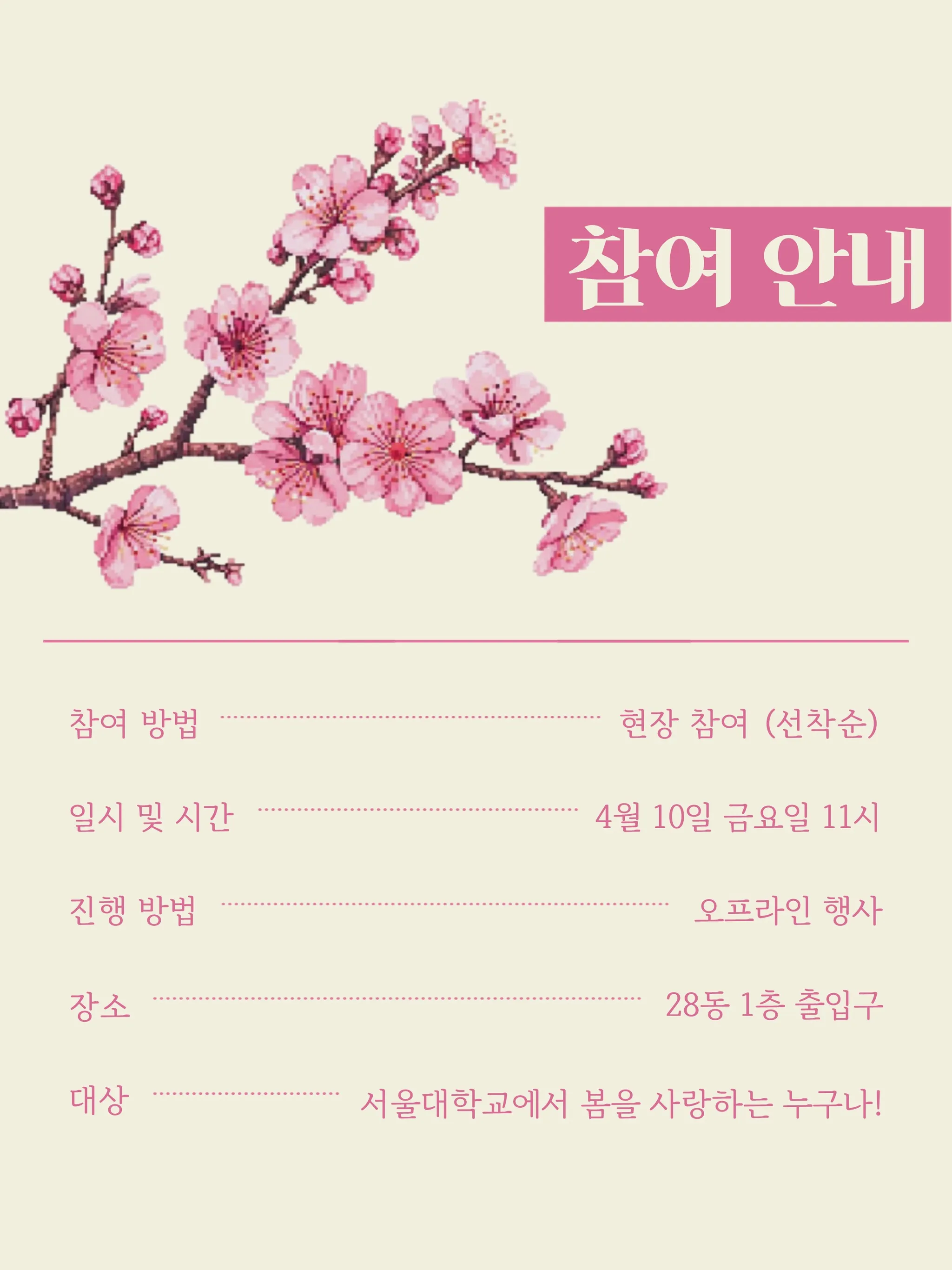 참여 안내

참여 방법 현장 참여 (선착순)

일시 및 시간 4월 10일 금요일 11시

진행 방법 오프라인 행사

장소 28동 1층 출입구

대상 서울대학교에서 봄을 사랑하는 누구나!